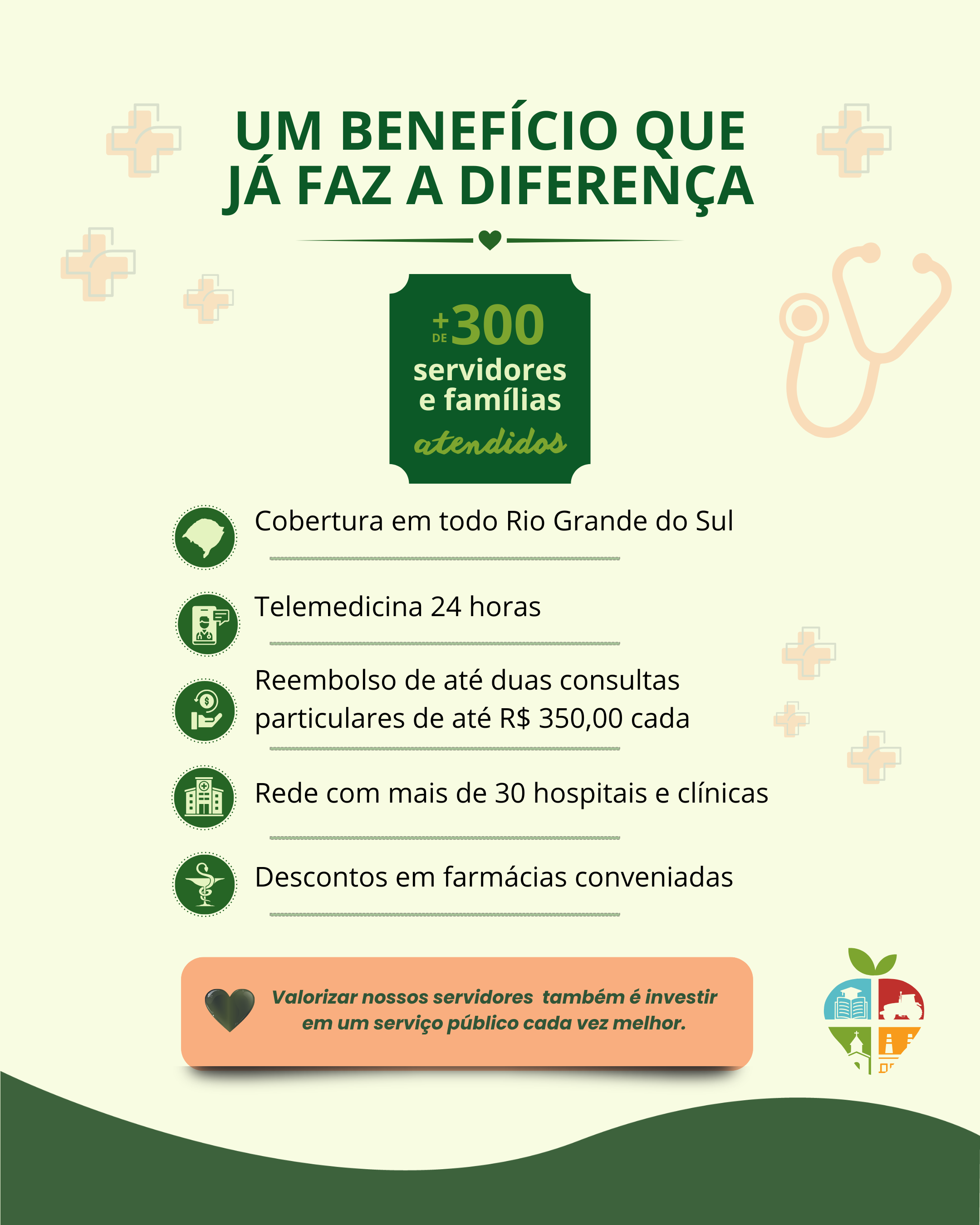 UM BENEFÍCIO QUE JÁ FAZ A DIFERENÇA

+ DE 300 servidores e famílias atendidos

Cobertura em todo Rio Grande do Sul

Telemedicina 24 horas

Reembolso de até duas consultas particulares de até R$ 350,00 cada

Rede com mais de 30 hospitais e clínicas

Descontos em farmácias conveniadas

Valorizar nossos servidores também é investir em um serviço público cada vez melhor.